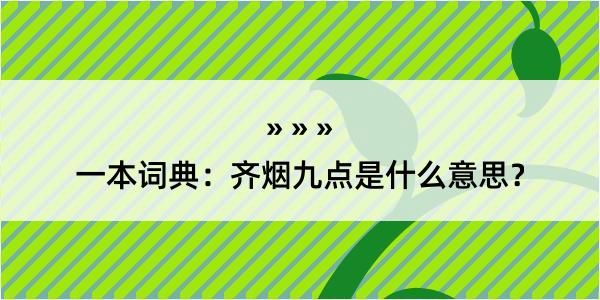 » » »

一本词典：齐烟九点是什么意思？